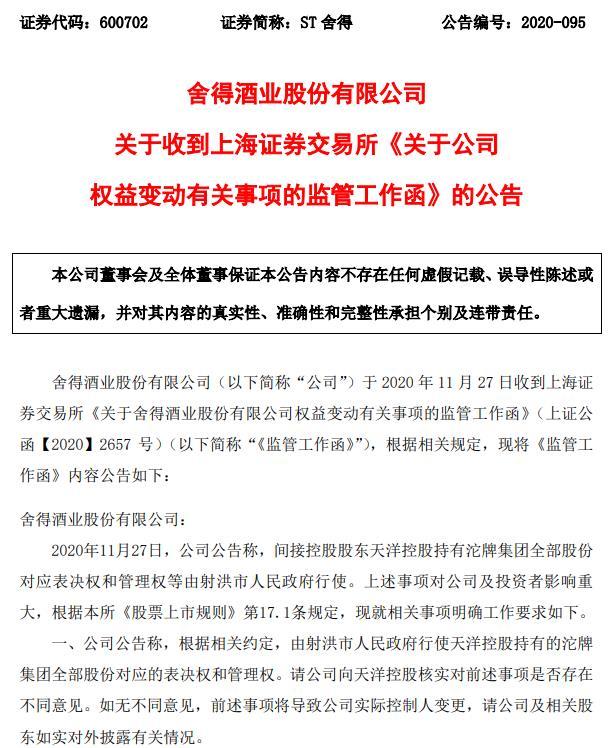 证券代码：600702　　证券简称：ST 舍得　　公告编号：2020-095

舍得酒业股份有限公司
关于收到上海证券交易所《关于公司
权益变动有关事项的监管工作函》的公告

本公司董事会及全体董事保证本公告内容不存在任何虚假记载、误导性陈述或者重大遗漏，并对其内容的真实性、准确性和完整性承担个别及连带责任。

舍得酒业股份有限公司（以下简称“公司”）于 2020 年 11 月 27 日收到上海证券交易所《关于舍得酒业股份有限公司权益变动有关事项的监管工作函》（上证公函【2020】2657 号）（以下简称“《监管工作函》”），根据相关规定，现将《监管工作函》内容公告如下：

舍得酒业股份有限公司：

2020年11月27日，公司公告称，间接控股股东天洋控股持有沱牌集团全部股份对应表决权和管理权等由射洪市人民政府行使。上述事项对公司及投资者影响重大，根据本所《股票上市规则》第17.1条规定，现就相关事项明确工作要求如下。

一、公司公告称，根据相关约定，由射洪市人民政府行使天洋控股持有的沱牌集团全部股份对应的表决权和管理权。请公司向天洋控股核实对前述事项是否存在不同意见。如无不同意见，前述事项将导致公司实际控制人变更，请公司及相关股东如实对外披露有关情况。